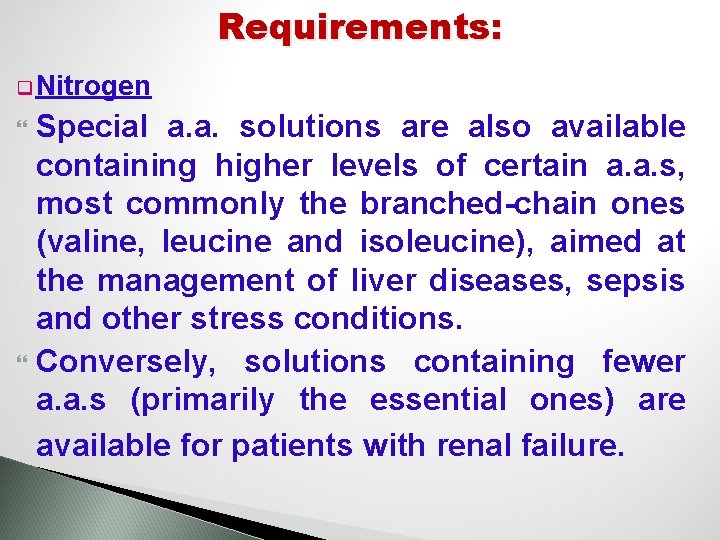 Requirements:

Nitrogen

Special a.a. solutions are also available containing higher levels of certain a.a.s, most commonly the branched-chain ones (valine, leucine and isoleucine), aimed at the management of liver diseases, sepsis and other stress conditions.

Conversely, solutions containing fewer a.a.s (primarily the essential ones) are available for patients with renal failure.